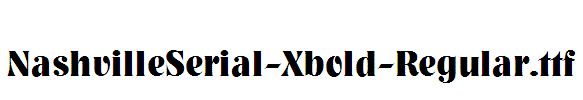 NashvilleSerial-Xbold-Regular.ttf